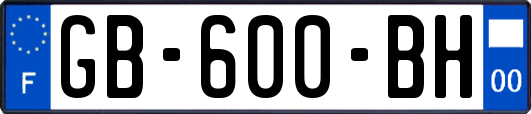 F
GB-600-BH
00